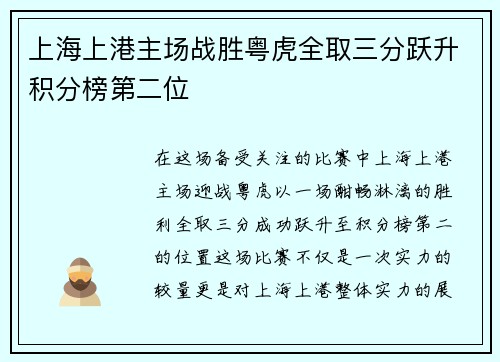 上海上港主场战胜粤虎全取三分跃升积分榜第二位

在这场备受关注的比赛中上海上港主场迎战粤虎以一场酣畅淋漓的胜利全取三分成功跃升至积分榜第二的位置这场比赛不仅是一次实力的较量更是对上海上港整体实力的展